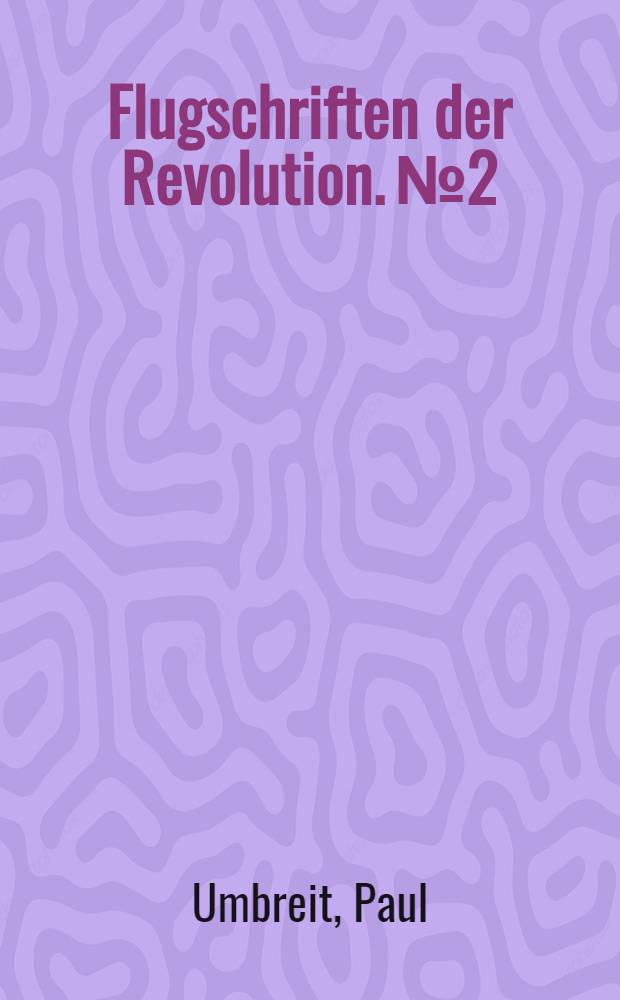 Flugschriften der Revolution. №2

Umbreit, Paul